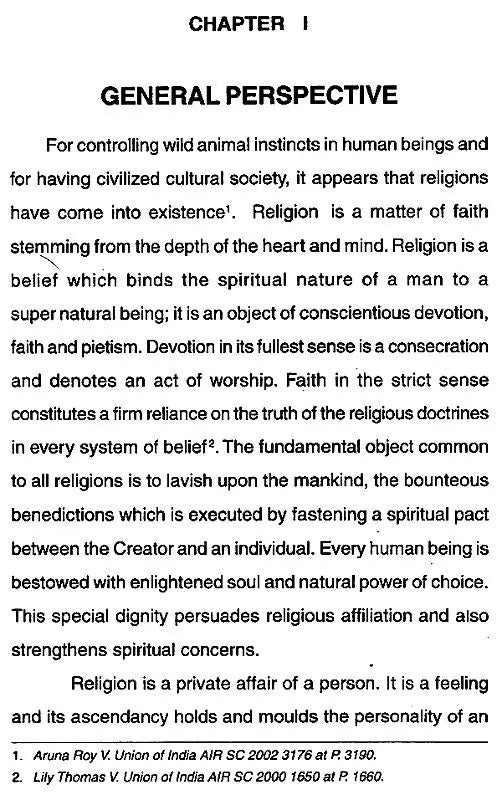 CHAPTER I

GENERAL PERSPECTIVE

For controlling wild animal instincts in human beings and for having civilized cultural society, it appears that religions have come into existence$^1$. Religion is a matter of faith stemming from the depth of the heart and mind. Religion is a belief which binds the spiritual nature of a man to a super natural being; it is an object of conscientious devotion, faith and pietism. Devotion in its fullest sense is a consecration and denotes an act of worship. Faith in the strict sense constitutes a firm reliance on the truth of the religious doctrines in every system of belief$^2$. The fundamental object common to all religions is to lavish upon the mankind, the bounteous benedictions which is executed by fastening a spiritual pact between the Creator and an individual. Every human being is bestowed with enlightened soul and natural power of choice. This special dignity persuades religious affiliation and also strengthens spiritual concerns.

Religion is a private affair of a person. It is a feeling and its ascendancy holds and moulds the personality of an

1. Aruna Roy V. Union of India AIR SC 2002 3176 at P. 3190.
2. Lily Thomas V. Union of India AIR SC 2000 1650 at P. 1660.